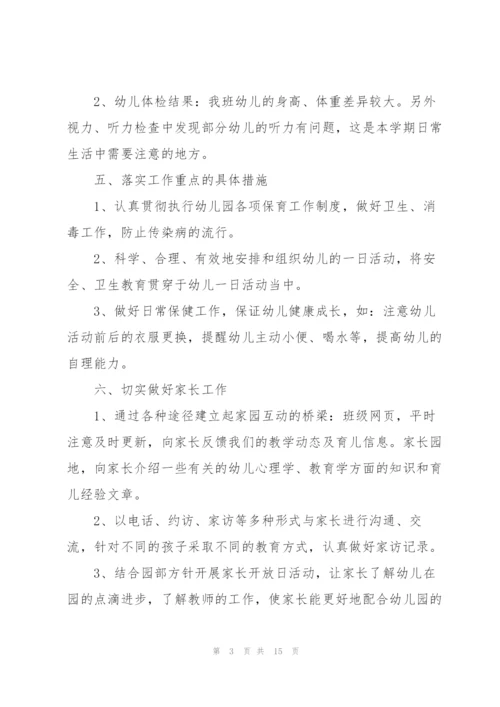 2、幼儿体检结果：我班幼儿的身高、体重差异较大。另外视力、听力检查中发现部分幼儿的听力有问题，这是本学期日常生活中需要注意的地方。

五、落实工作重点的具体措施

1、认真贯彻执行幼儿园各项保育工作制度，做好卫生、消毒工作，防止传染病的流行。

2、科学、合理、有效地安排和组织幼儿的一日活动，将安全、卫生教育贯穿于幼儿一日活动当中。

3、做好日常保健工作，保证幼儿健康成长，如：注意幼儿活动前后的衣服更换，提醒幼儿主动小便、喝水等，提高幼儿的自理能力。

六、切实做好家长工作

1、通过各种途径建立起家园互动的桥梁：班级网页，平时注意及时更新，向家长反馈我们的教学动态及育儿信息。家长园地，向家长介绍一些有关的幼儿心理学、教育学方面的知识和育儿经验文章。

2、以电话、约访、家访等多种形式与家长进行沟通、交流，针对不同的孩子采取不同的教育方式，认真做好家访记录。

3、结合园部方针开展家长开放日活动，让家长了解幼儿在园的点滴进步，了解教师的工作，使家长能更好地配合幼儿园的

第 3 页 共 15 页